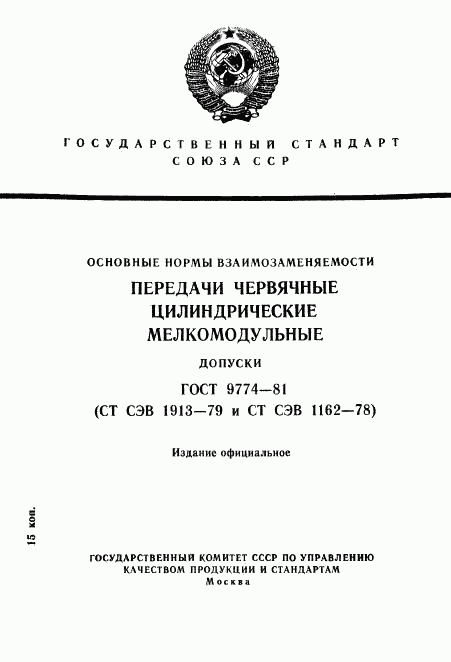 ГОСУДАРСТВЕННЫЙ СТАНДАРТ СОЮЗА ССР

ОСНОВНЫЕ НОРМЫ ВЗАИМОЗАМЕНЯЕМОСТИ

ПЕРЕДАЧИ ЧЕРВЯЧНЫЕ ЦИЛИНДРИЧЕСКИЕ МЕЛКОМОДУЛЬНЫЕ

ДОПУСКИ

ГОСТ 9774—81
(СТ СЭВ 1913—79 и СТ СЭВ 1162—78)

Издание официальное

15 коп.

ГОСУДАРСТВЕННЫЙ КОМИТЕТ СССР ПО УПРАВЛЕНИЮ КАЧЕСТВОМ ПРОДУКЦИИ И СТАНДАРТАМ
Москва